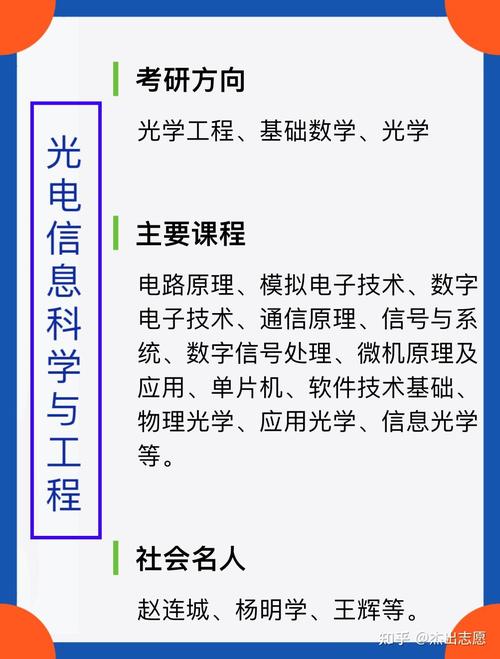 光电信息科学与工程

考研方向

光学工程、基础数学、光学

主要课程

电路原理、模拟电子技术、数字电子技术、通信原理、信号与系统、数字信号处理、微机原理及应用、单片机、软件技术基础、物理光学、应用光学、信息光学等。

社会名人

赵连城、杨明学、王辉等。

知乎 @杰出志愿